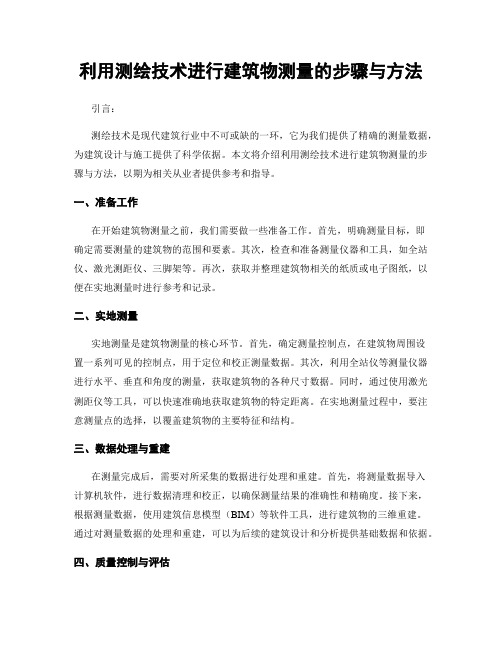 利用测绘技术进行建筑物测量的步骤与方法

引言：

测绘技术是现代建筑行业中不可或缺的一环，它为我们提供了精确的测量数据，为建筑设计与施工提供了科学依据。本文将介绍利用测绘技术进行建筑物测量的步骤与方法，以期为相关从业者提供参考和指导。

一、准备工作

在开始建筑物测量之前，我们需要做一些准备工作。首先，明确测量目标，即确定需要测量的建筑物的范围和要素。其次，检查和准备测量仪器和工具，如全站仪、激光测距仪、三脚架等。再次，获取并整理建筑物相关的纸质或电子图纸，以便在实地测量时进行参考和记录。

二、实地测量

实地测量是建筑物测量的核心环节。首先，确定测量控制点，在建筑物周围设置一系列可见的控制点，用于定位和校正测量数据。其次，利用全站仪等测量仪器进行水平、垂直和角度的测量，获取建筑物的各种尺寸数据。同时，通过使用激光测距仪等工具，可以快速准确地获取建筑物的特定距离。在实地测量过程中，要注意测量点的选择，以覆盖建筑物的主要特征和结构。

三、数据处理与重建

在测量完成后，需要对所采集的数据进行处理和重建。首先，将测量数据导入计算机软件，进行数据清理和校正，以确保测量结果的准确性和精确度。接下来，根据测量数据，使用建筑信息模型（BIM）等软件工具，进行建筑物的三维重建。通过对测量数据的处理和重建，可以为后续的建筑设计和分析提供基础数据和依据。

四、质量控制与评估